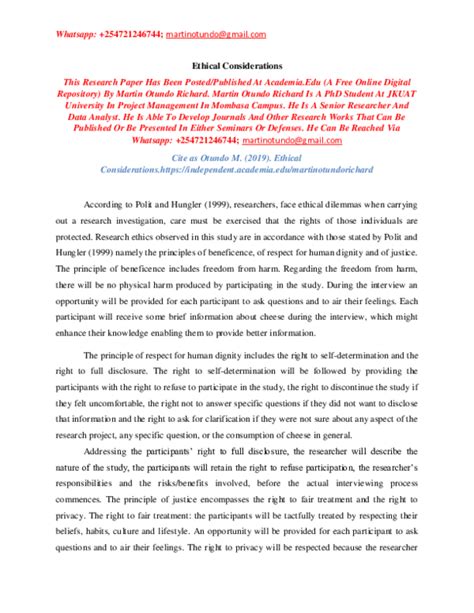 Whatsapp: +254721246744; martinotundo@gmail.com

Ethical Considerations

This Research Paper Has Been Posted/Published At Academia.Edu (A Free Online Digital Repository) By Martin Otundo Richard. Martin Otundo Richard Is A PhD Student At JKUAT University In Project Management In Mombasa Campus. He Is A Senior Researcher And Data Analyst. He Is Able To Develop Journals And Other Research Works That Can Be Published Or Be Presented In Either Seminars Or Defenses. He Can Be Reached Via Whatsapp: +254721246744; martinotundo@gmail.com

Cite as Otundo M. (2019). Ethical Considerations.https://independent.academia.edu/martinotundorichard

According to Polit and Hungler (1999), researchers, face ethical dilemmas when carrying out a research investigation, care must be exercised that the rights of those individuals are protected. Research ethics observed in this study are in accordance with those stated by Polit and Hungler (1999) namely the principles of beneficence, of respect for human dignity and of justice. The principle of beneficence includes freedom from harm. Regarding the freedom from harm, there will be no physical harm produced by participating in the study. During the interview an opportunity will be provided for each participant to ask questions and to air their feelings. Each participant will receive some brief information about cheese during the interview, which might enhance their knowledge enabling them to provide better information.

The principle of respect for human dignity includes the right to self-determination and the right to full disclosure. The right to self-determination will be followed by providing the participants with the right to refuse to participate in the study, the right to discontinue the study if they felt uncomfortable, the right not to answer specific questions if they did not want to disclose that information and the right to ask for clarification if they were not sure about any aspect of the research project, any specific question, or the consumption of cheese in general.

Addressing the participants' right to full disclosure, the researcher will describe the nature of the study, the participants will retain the right to refuse participation, the researcher's responsibilities and the risks/benefits involved, before the actual interviewing process commences. The principle of justice encompasses the right to fair treatment and the right to privacy. The right to fair treatment: the participants will be tactfully treated by respecting their beliefs, habits, culture and lifestyle. An opportunity will be provided for each participant to ask questions and to air their feelings. The right to privacy will be respected because the researcher